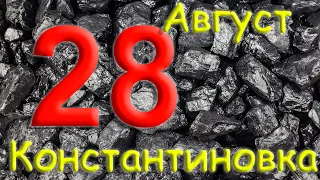 Август
28
Константиновка